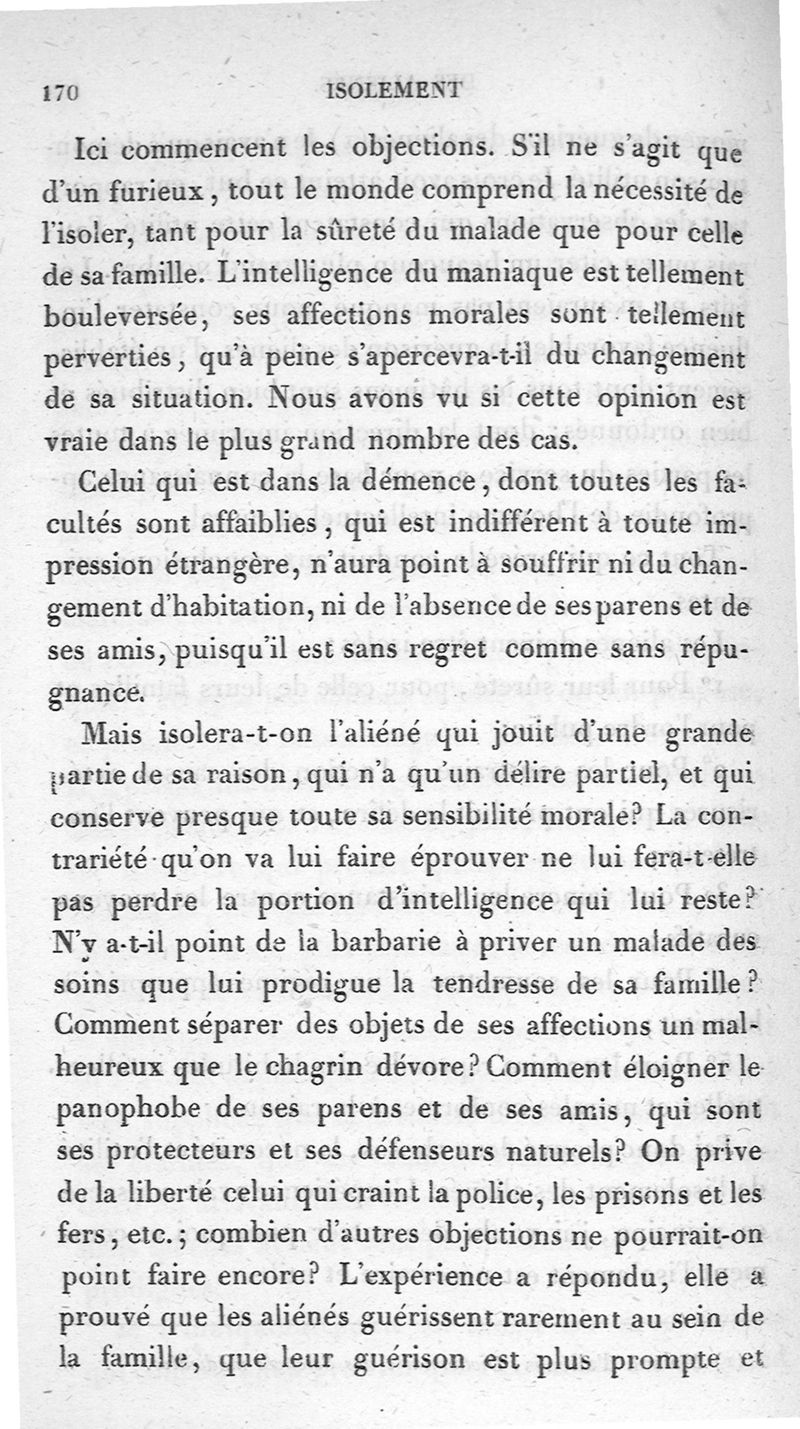 170 ISOLEMENT

Ici commencent les objections. S'il ne s'agit que d'un furieux, tout le monde comprend la nécessité de l'isoler, tant pour la sûreté du malade que pour celle de sa famille. L'intelligence du maniaque est tellement bouleversée, ses affections morales sont tellement perverties, qu'à peine s'apercevra-t-il du changement de sa situation. Nous avons vu si cette opinion est vraie dans le plus grand nombre des cas.

Celui qui est dans la démence, dont toutes les facultés sont affaiblies, qui est indifférent à toute impression étrangère, n'aura point à souffrir ni du changement d'habitation, ni de l'absence de ses parens et de ses amis, puisqu'il est sans regret comme sans répugnance.

Mais isolera-t-on l'aliéné qui jouit d'une grande partie de sa raison, qui n'a qu'un délire partiel, et qui conserve presque toute sa sensibilité morale? La contrariété qu'on va lui faire éprouver ne lui fera-t-elle pas perdre la portion d'intelligence qui lui reste? N'y a-t-il point de la barbarie à priver un malade des soins que lui prodigue la tendresse de sa famille? Comment séparer des objets de ses affections un malheureux que le chagrin dévore? Comment éloigner le panophobe de ses parens et de ses amis, qui sont ses protecteurs et ses défenseurs naturels? On prive de la liberté celui qui craint la police, les prisons et les fers, etc.; combien d'autres objections ne pourrait-on point faire encore? L'expérience a répondu, elle a prouvé que les aliénés guérissent rarement au sein de la famille, que leur guérison est plus prompte et